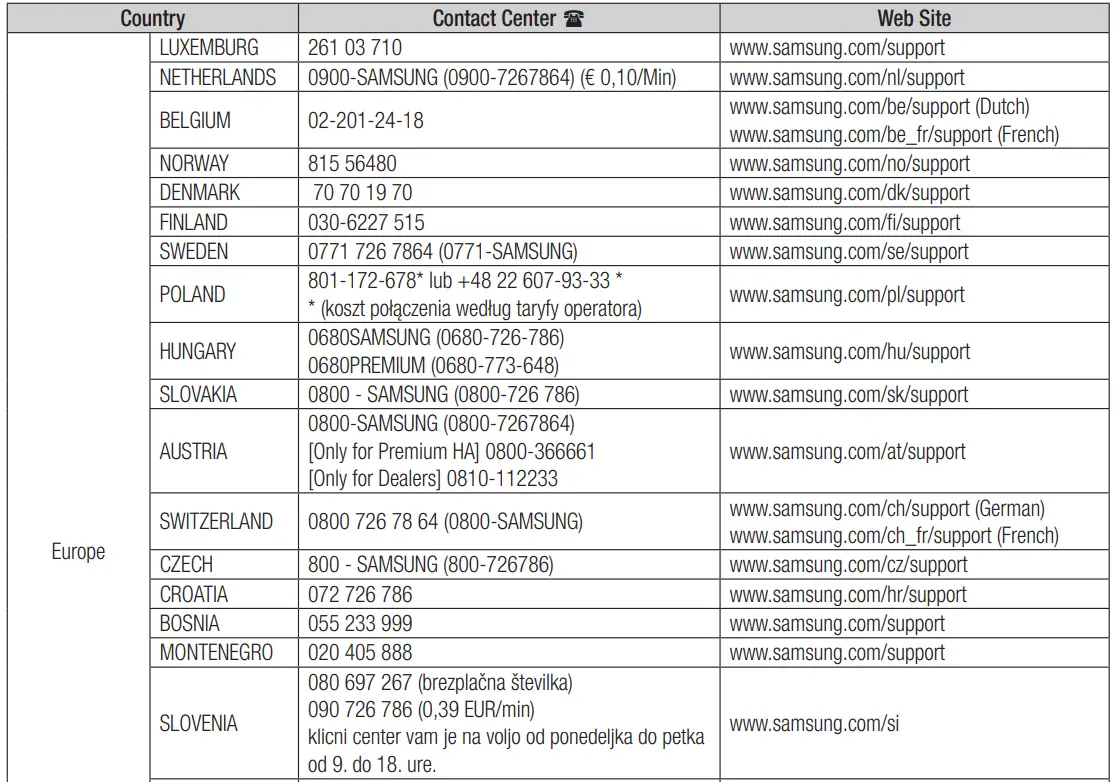 | Country | | Contact Center ☎ | Web Site |
|---|---|---|---|
| Europe | LUXEMBURG | 261 03 710 | www.samsung.com/support |
| | NETHERLANDS | 0900-SAMSUNG (0900-7267864) (€ 0,10/Min) | www.samsung.com/nl/support |
| | BELGIUM | 02-201-24-18 | www.samsung.com/be/support (Dutch) www.samsung.com/be_fr/support (French) |
| | NORWAY | 815 56480 | www.samsung.com/no/support |
| | DENMARK | 70 70 19 70 | www.samsung.com/dk/support |
| | FINLAND | 030-6227 515 | www.samsung.com/fi/support |
| | SWEDEN | 0771 726 7864 (0771-SAMSUNG) | www.samsung.com/se/support |
| | POLAND | 801-172-678* lub +48 22 607-93-33 * * (koszt połączenia według taryfy operatora) | www.samsung.com/pl/support |
| | HUNGARY | 0680SAMSUNG (0680-726-786) 0680PREMIUM (0680-773-648) | www.samsung.com/hu/support |
| | SLOVAKIA | 0800 - SAMSUNG (0800-726 786) | www.samsung.com/sk/support |
| | AUSTRIA | 0800-SAMSUNG (0800-7267864) [Only for Premium HA] 0800-366661 [Only for Dealers] 0810-112233 | www.samsung.com/at/support |
| | SWITZERLAND | 0800 726 78 64 (0800-SAMSUNG) | www.samsung.com/ch/support (German) www.samsung.com/ch_fr/support (French) |
| | CZECH | 800 - SAMSUNG (800-726786) | www.samsung.com/cz/support |
| | CROATIA | 072 726 786 | www.samsung.com/hr/support |
| | BOSNIA | 055 233 999 | www.samsung.com/support |
| | MONTENEGRO | 020 405 888 | www.samsung.com/support |
| | SLOVENIA | 080 697 267 (brezplačna številka) 090 726 786 (0,39 EUR/min) klicni center vam je na voljo od ponedeljka do petka od 9. do 18. ure. | www.samsung.com/si |